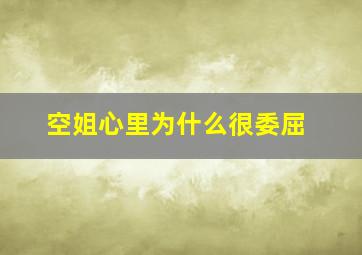 空姐心里为什么很委屈